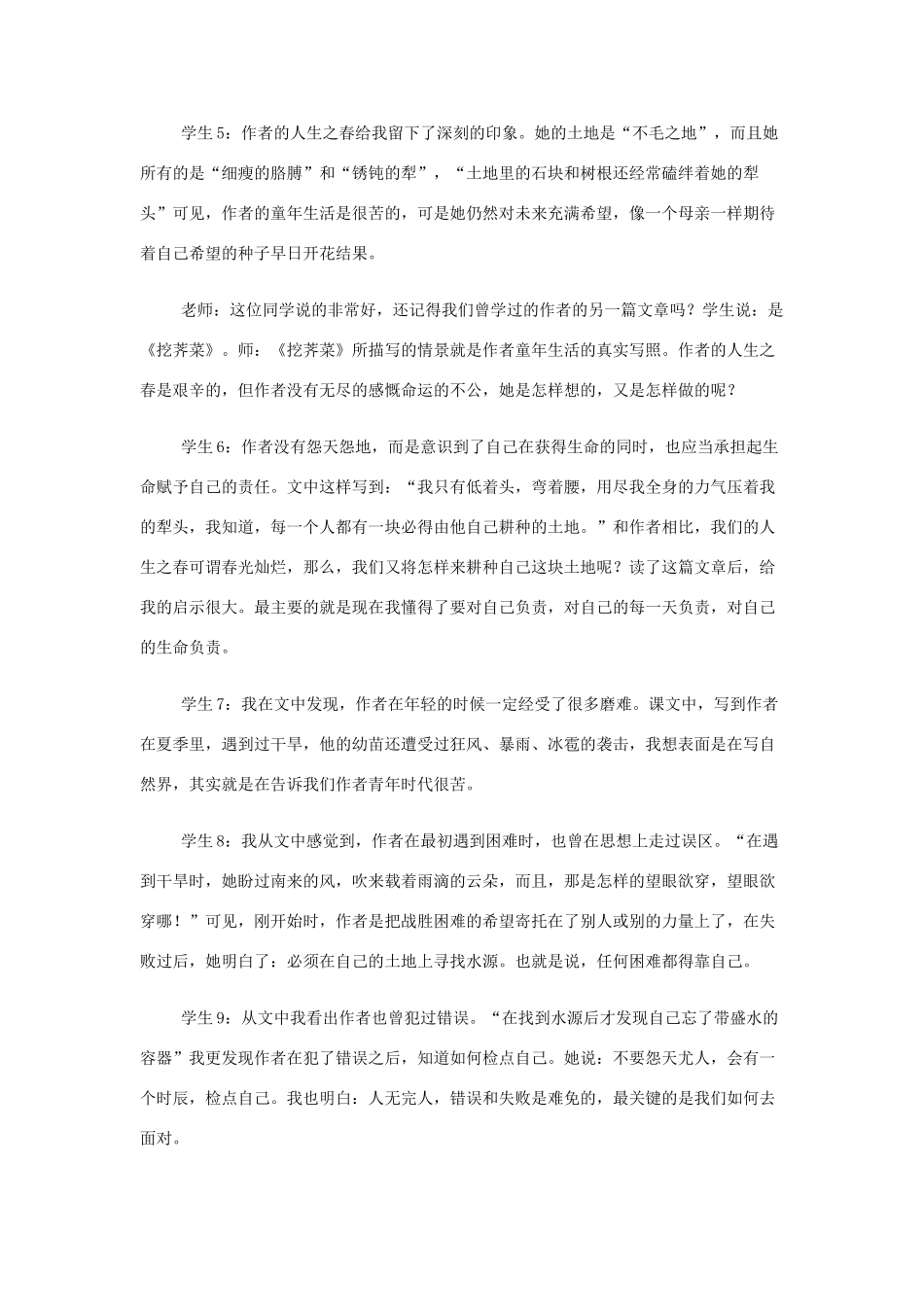 学生5：作者的人生之春给我留下了深刻的印象。她的土地是“不毛之地”，而且她所有的是“细瘦的胳膊”和“锈钝的犁”，“土地里的石块和树根还经常磕绊着她的犁头”可见，作者的童年生活是很苦的，可是她仍然对未来充满希望，像一个母亲一样期待着自己希望的种子早日开花结果。

老师：这位同学说的非常好，还记得我们曾学过的作者的另一篇文章吗？学生说：是《挖荠菜》。师：《挖荠菜》所描写的情景就是作者童年生活的真实写照。作者的人生之春是艰辛的，但作者没有无尽的感慨命运的不公，她是怎样想的，又是怎样做的呢？

学生6：作者没有怨天怨地，而是意识到了自己在获得生命的同时，也应当承担起生命赋予自己的责任。文中这样写到：“我只有低着头，弯着腰，用尽我全身的力气压着我的犁头，我知道，每一个人都有一块必得由他自己耕种的土地。”和作者相比，我们的人生之春可谓春光灿烂，那么，我们又将怎样来耕种自己这块土地呢？读了这篇文章后，给我的启示很大。最主要的就是现在我懂得了要对自己负责，对自己的每一天负责，对自己的生命负责。

学生7：我在文中发现，作者在年轻的时候一定经受了很多磨难。课文中，写到作者在夏季里，遇到过干旱，他的幼苗还遭受过狂风、暴雨、冰雹的袭击，我想表面是在写自然界，其实就是在告诉我们作者青年时代很苦。

学生8：我从文中感觉到，作者在最初遇到困难时，也曾在思想上走过误区。“在遇到干旱时，她盼过南来的风，吹来载着雨滴的云朵，而且，那是怎样的望眼欲穿，望眼欲穿哪！”可见，刚开始时，作者是把战胜困难的希望寄托在了别人或别的力量上了，在失败过后，她明白了：必须在自己的土地上寻找水源。也就是说，任何困难都得靠自己。

学生9：从文中我看出作者也曾犯过错误。“在找到水源后才发现自己忘了带盛水的容器”我更发现作者在犯了错误之后，知道如何检点自己。她说：不要怨天尤人，会有一个时辰，检点自己。我也明白：人无完人，错误和失败是难免的，最关键的是我们如何去面对。